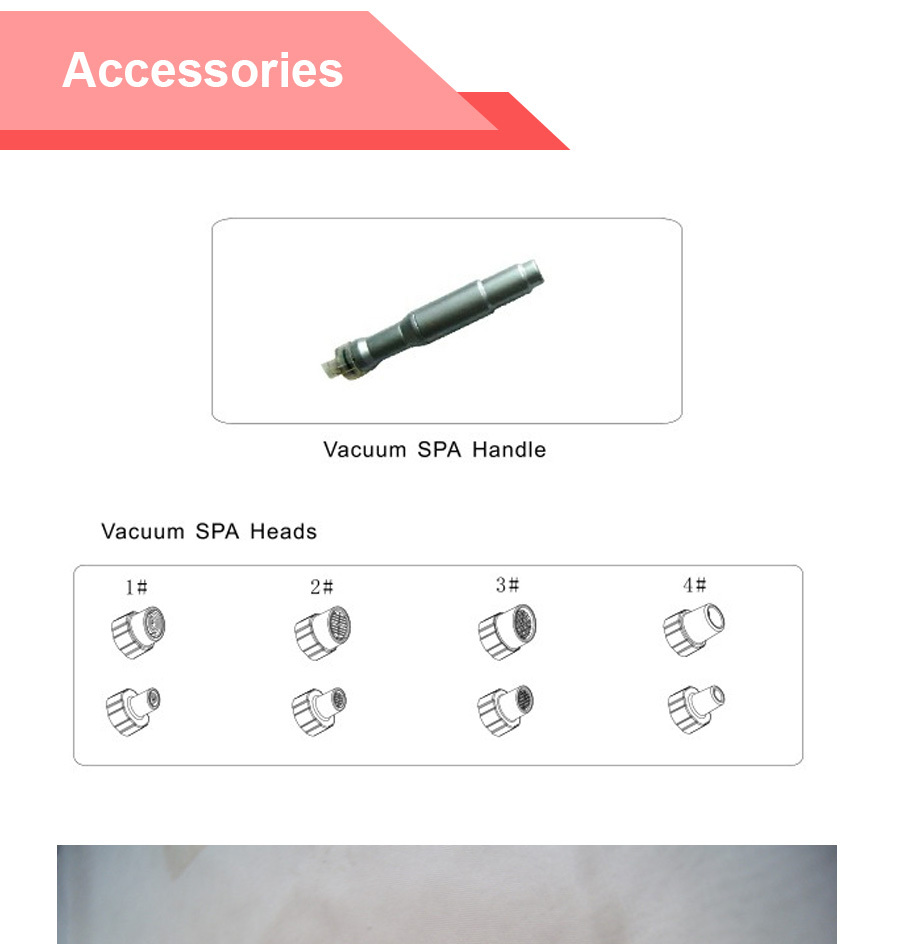 Accessories

Vacuum SPA Handle

Vacuum SPA Heads

1#

2#

3#

4#